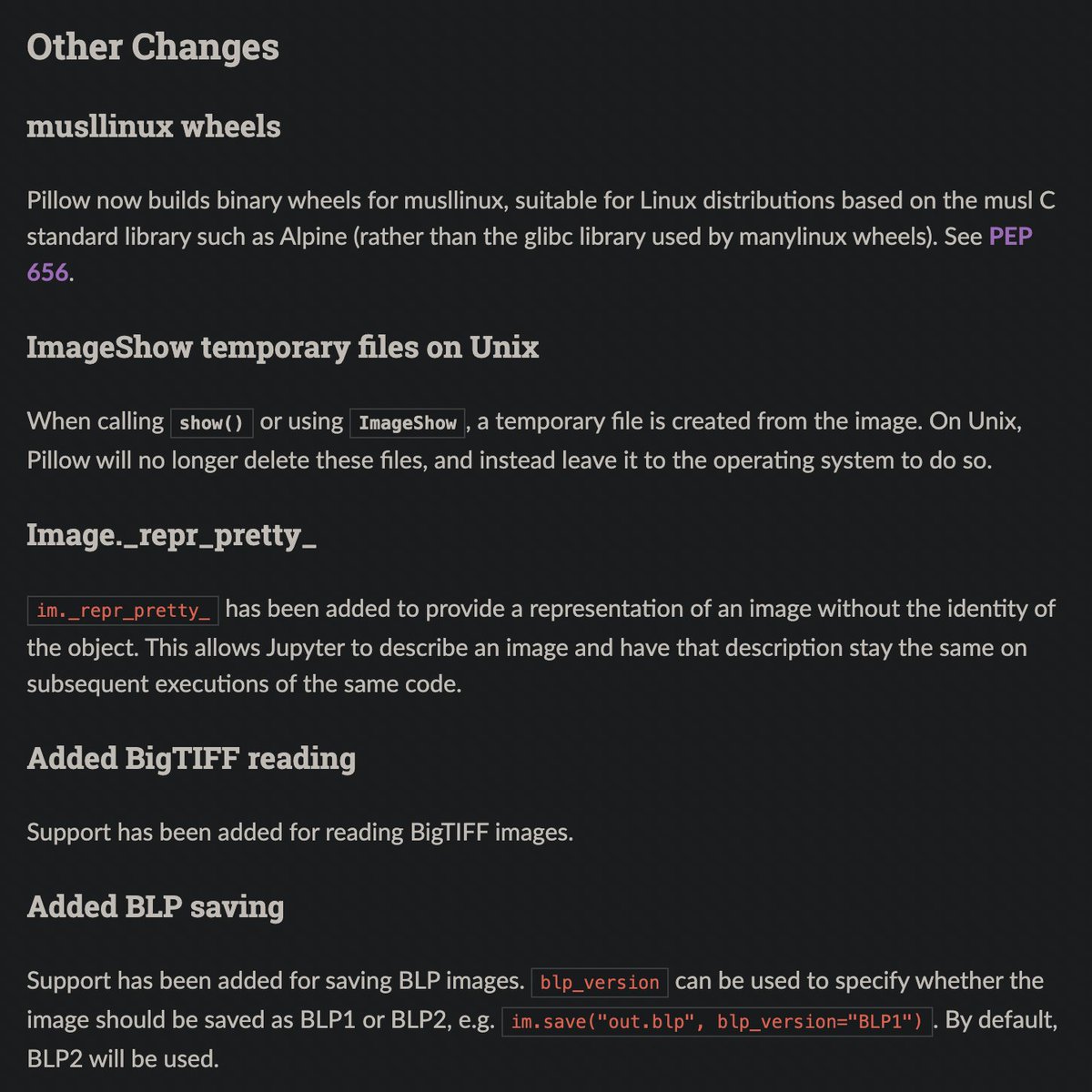 Other Changes

musllinux wheels

Pillow now builds binary wheels for musllinux, suitable for Linux distributions based on the musl C standard library such as Alpine (rather than the glibc library used by manylinux wheels). See PEP 656.

ImageShow temporary files on Unix

When calling show() or using ImageShow, a temporary file is created from the image. On Unix, Pillow will no longer delete these files, and instead leave it to the operating system to do so.

Image._repr_pretty_

im._repr_pretty_ has been added to provide a representation of an image without the identity of the object. This allows Jupyter to describe an image and have that description stay the same on subsequent executions of the same code.

Added BigTIFF reading

Support has been added for reading BigTIFF images.

Added BLP saving

Support has been added for saving BLP images. blp_version can be used to specify whether the image should be saved as BLP1 or BLP2, e.g. im.save("out.blp", blp_version="BLP1"). By default, BLP2 will be used.